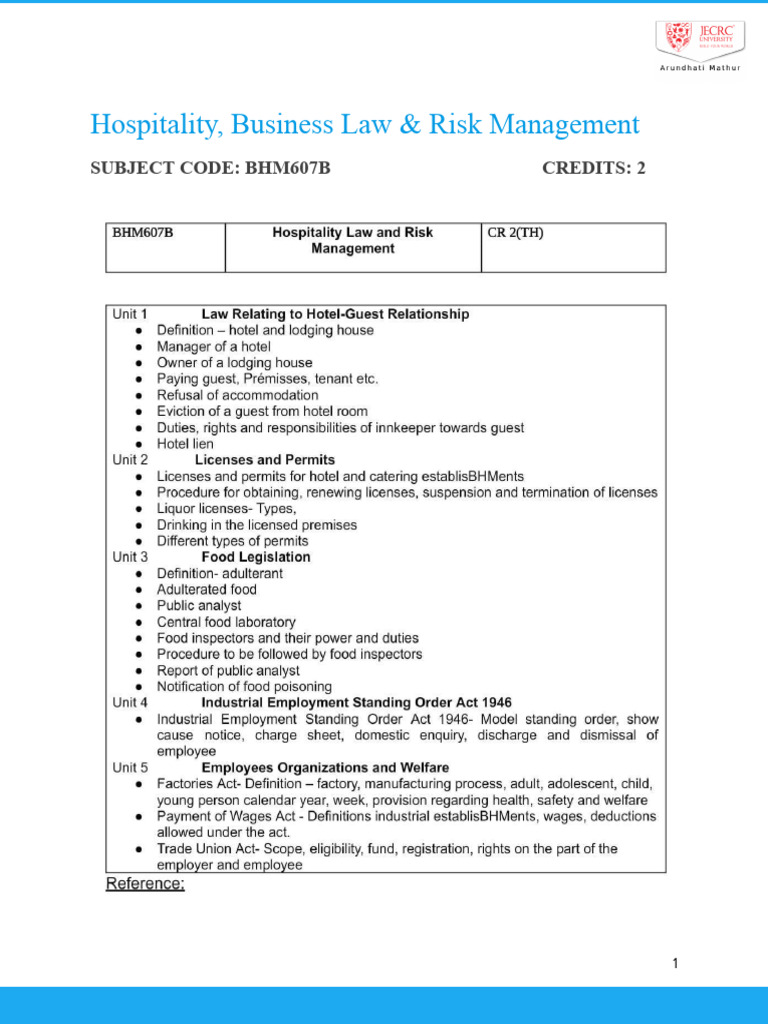 JECRC UNIVERSITY

Arundhati Mathur

Hospitality, Business Law & Risk Management

SUBJECT CODE: BHM607B CREDITS: 2

| BHM607B | Hospitality Law and Risk Management | CR 2(TH) |
|---|---|---|

Unit 1 Law Relating to Hotel-Guest Relationship
• Definition – hotel and lodging house
• Manager of a hotel
• Owner of a lodging house
• Paying guest, Prémisses, tenant etc.
• Refusal of accommodation
• Eviction of a guest from hotel room
• Duties, rights and responsibilities of innkeeper towards guest
• Hotel lien
Unit 2 Licenses and Permits
• Licenses and permits for hotel and catering establisBHMents
• Procedure for obtaining, renewing licenses, suspension and termination of licenses
• Liquor licenses- Types,
• Drinking in the licensed premises
• Different types of permits
Unit 3 Food Legislation
• Definition- adulterant
• Adulterated food
• Public analyst
• Central food laboratory
• Food inspectors and their power and duties
• Procedure to be followed by food inspectors
• Report of public analyst
• Notification of food poisoning
Unit 4 Industrial Employment Standing Order Act 1946
• Industrial Employment Standing Order Act 1946- Model standing order, show cause notice, charge sheet, domestic enquiry, discharge and dismissal of employee
Unit 5 Employees Organizations and Welfare
• Factories Act- Definition – factory, manufacturing process, adult, adolescent, child, young person calendar year, week, provision regarding health, safety and welfare
• Payment of Wages Act - Definitions industrial establisBHMents, wages, deductions allowed under the act.
• Trade Union Act- Scope, eligibility, fund, registration, rights on the part of the employer and employee

Reference:

1